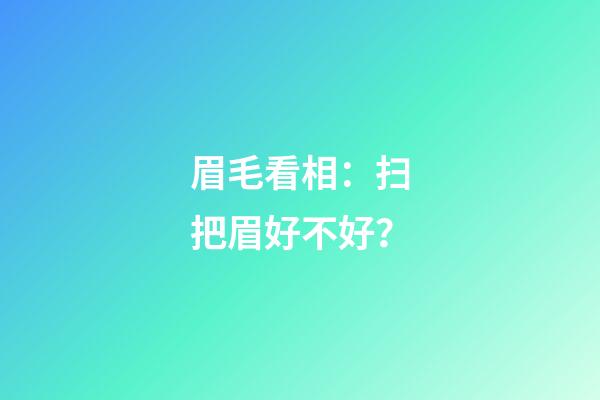 眉毛看相：扫把眉好不好?